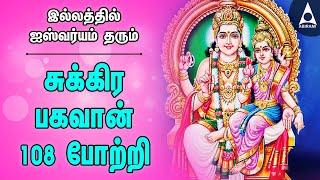 இல்லத்தில் ஐஸ்வர்யம் தரும்

சுக்கிர பகவான் 108 போற்றி

ABIRAMI